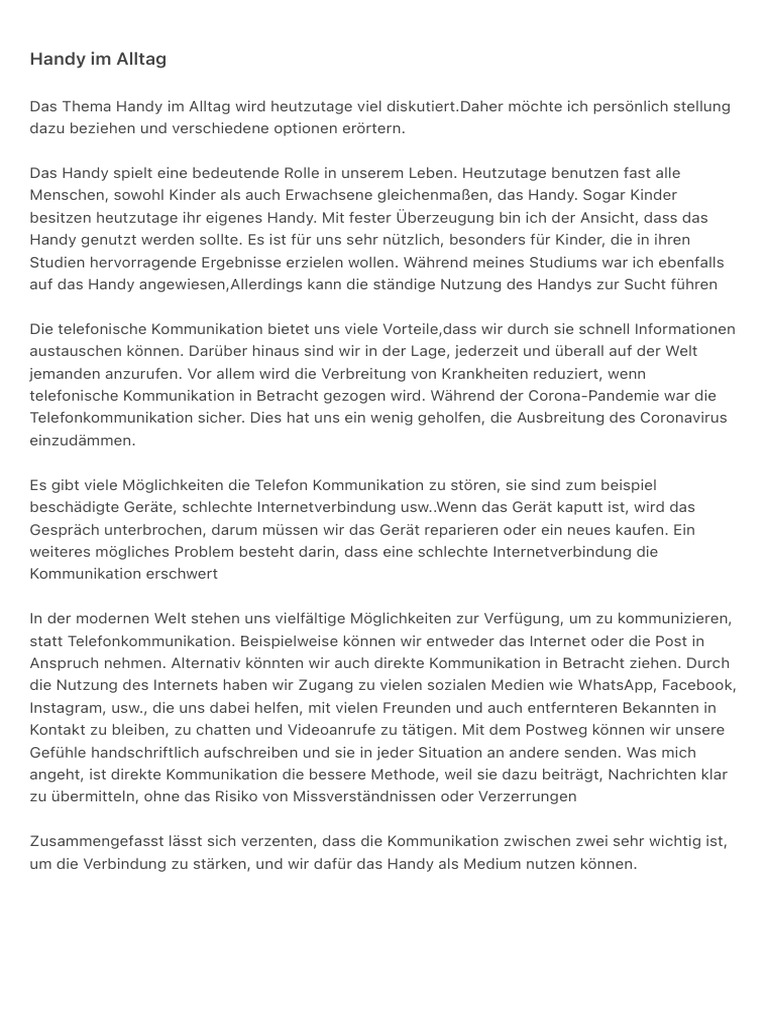 Handy im Alltag

Das Thema Handy im Alltag wird heutzutage viel diskutiert.Daher möchte ich persönlich stellung dazu beziehen und verschiedene optionen erörtern.

Das Handy spielt eine bedeutende Rolle in unserem Leben. Heutzutage benutzen fast alle Menschen, sowohl Kinder als auch Erwachsene gleichenmaßen, das Handy. Sogar Kinder besitzen heutzutage ihr eigenes Handy. Mit fester Überzeugung bin ich der Ansicht, dass das Handy genutzt werden sollte. Es ist für uns sehr nützlich, besonders für Kinder, die in ihren Studien hervorragende Ergebnisse erzielen wollen. Während meines Studiums war ich ebenfalls auf das Handy angewiesen,Allerdings kann die ständige Nutzung des Handys zur Sucht führen

Die telefonische Kommunikation bietet uns viele Vorteile,dass wir durch sie schnell Informationen austauschen können. Darüber hinaus sind wir in der Lage, jederzeit und überall auf der Welt jemanden anzurufen. Vor allem wird die Verbreitung von Krankheiten reduziert, wenn telefonische Kommunikation in Betracht gezogen wird. Während der Corona-Pandemie war die Telefonkommunikation sicher. Dies hat uns ein wenig geholfen, die Ausbreitung des Coronavirus einzudämmen.

Es gibt viele Möglichkeiten die Telefon Kommunikation zu stören, sie sind zum beispiel beschädigte Geräte, schlechte Internetverbindung usw..Wenn das Gerät kaputt ist, wird das Gespräch unterbrochen, darum müssen wir das Gerät reparieren oder ein neues kaufen. Ein weiteres mögliches Problem besteht darin, dass eine schlechte Internetverbindung die Kommunikation erschwert

In der modernen Welt stehen uns vielfältige Möglichkeiten zur Verfügung, um zu kommunizieren, statt Telefonkommunikation. Beispielweise können wir entweder das Internet oder die Post in Anspruch nehmen. Alternativ könnten wir auch direkte Kommunikation in Betracht ziehen. Durch die Nutzung des Internets haben wir Zugang zu vielen sozialen Medien wie WhatsApp, Facebook, Instagram, usw., die uns dabei helfen, mit vielen Freunden und auch entfernteren Bekannten in Kontakt zu bleiben, zu chatten und Videoanrufe zu tätigen. Mit dem Postweg können wir unsere Gefühle handschriftlich aufschreiben und sie in jeder Situation an andere senden. Was mich angeht, ist direkte Kommunikation die bessere Methode, weil sie dazu beiträgt, Nachrichten klar zu übermitteln, ohne das Risiko von Missverständnissen oder Verzerrungen

Zusammengefasst lässt sich verzenten, dass die Kommunikation zwischen zwei sehr wichtig ist, um die Verbindung zu stärken, und wir dafür das Handy als Medium nutzen können.